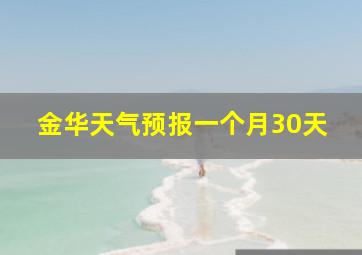 金华天气预报一个月30天